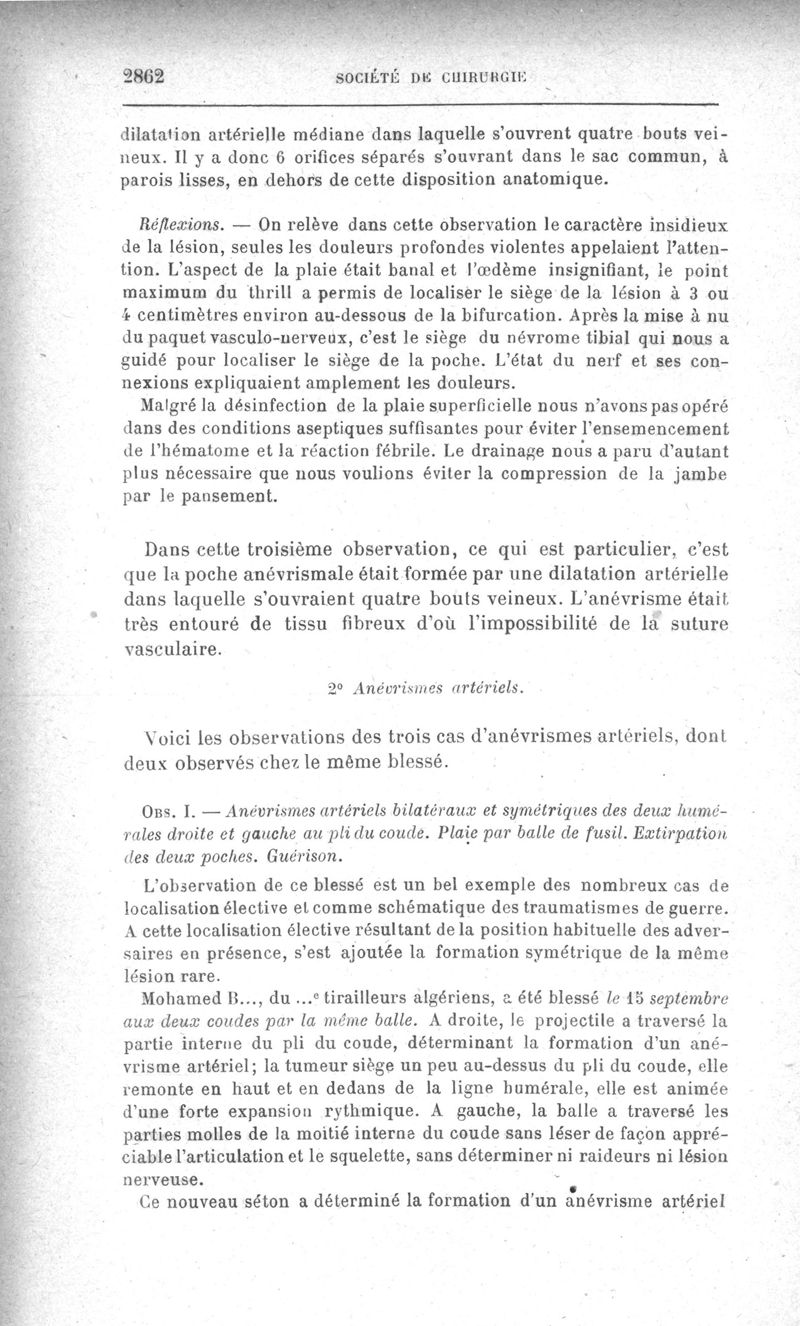 2862 SOCIÉTÉ DE CHIRURGIE

dilatation artérielle médiane dans laquelle s'ouvrent quatre bouts veineux. Il y a donc 6 orifices séparés s'ouvrant dans le sac commun, à parois lisses, en dehors de cette disposition anatomique.

Réflexions. — On relève dans cette observation le caractère insidieux de la lésion, seules les douleurs profondes violentes appelaient l'attention. L'aspect de la plaie était banal et l'œdème insignifiant, le point maximum du thrill a permis de localiser le siège de la lésion à 3 ou 4 centimètres environ au-dessous de la bifurcation. Après la mise à nu du paquet vasculo-nerveux, c'est le siège du névrome tibial qui nous a guidé pour localiser le siège de la poche. L'état du nerf et ses connexions expliquaient amplement les douleurs.

Malgré la désinfection de la plaie superficielle nous n'avons pas opéré dans des conditions aseptiques suffisantes pour éviter l'ensemencement de l'hématome et la réaction fébrile. Le drainage nous a paru d'autant plus nécessaire que nous voulions éviter la compression de la jambe par le pansement.

Dans cette troisième observation, ce qui est particulier, c'est que la poche anévrismale était formée par une dilatation artérielle dans laquelle s'ouvraient quatre bouts veineux. L'anévrisme était très entouré de tissu fibreux d'où l'impossibilité de la suture vasculaire.

2° Anévrismes artériels.

Voici les observations des trois cas d'anévrismes artériels, dont deux observés chez le même blessé.

Obs. I. — Anévrismes artériels bilatéraux et symétriques des deux humérales droite et gauche au pli du coude. Plaie par balle de fusil. Extirpation des deux poches. Guérison.

L'observation de ce blessé est un bel exemple des nombreux cas de localisation élective et comme schématique des traumatismes de guerre. A cette localisation élective résultant de la position habituelle des adversaires en présence, s'est ajoutée la formation symétrique de la même lésion rare.

Mohamed B..., du ...e tirailleurs algériens, a été blessé le 15 septembre aux deux coudes par la même balle. A droite, le projectile a traversé la partie interne du pli du coude, déterminant la formation d'un anévrisme artériel; la tumeur siège un peu au-dessus du pli du coude, elle remonte en haut et en dedans de la ligne humérale, elle est animée d'une forte expansion rythmique. A gauche, la balle a traversé les parties molles de la moitié interne du coude sans léser de façon appréciable l'articulation et le squelette, sans déterminer ni raideurs ni lésion nerveuse.

Ce nouveau séton a déterminé la formation d'un anévrisme artériel